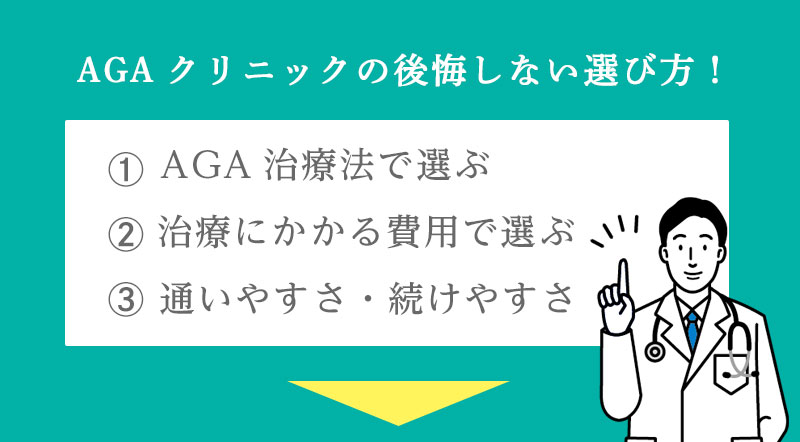 AGA クリニックの後悔しない選び方！

① AGA 治療法で選ぶ

② 治療にかかる費用で選ぶ

③ 通いやすさ・続けやすさ